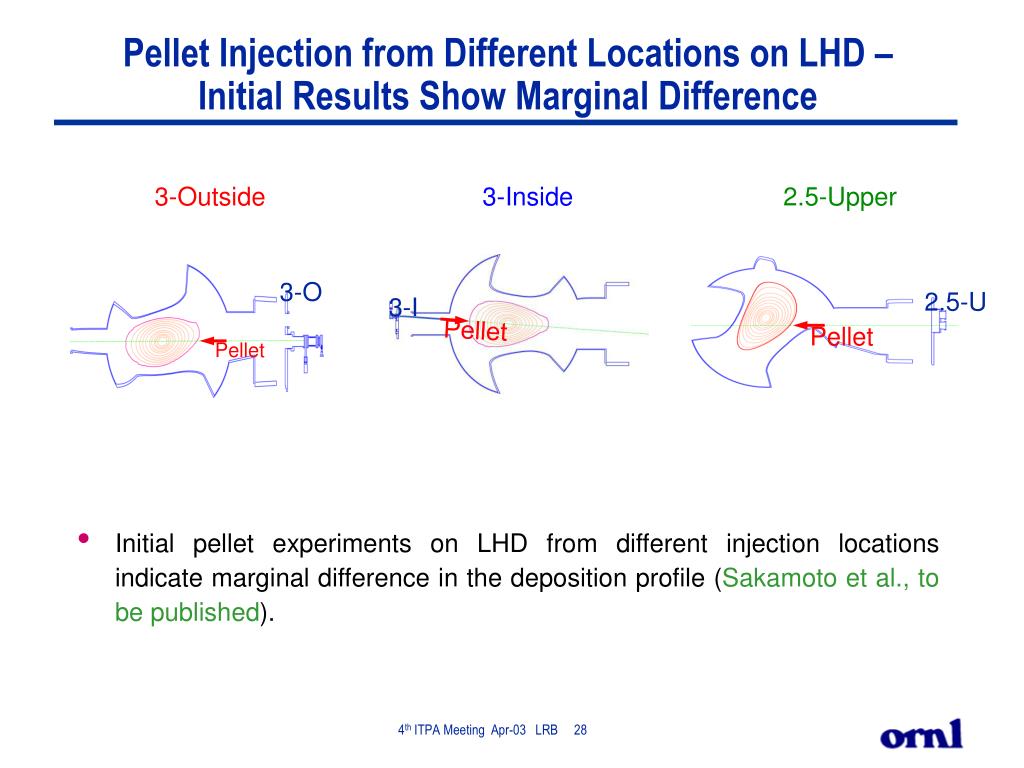 Pellet Injection from Different Locations on LHD – Initial Results Show Marginal Difference

3-Outside

3-Inside

2.5-Upper

3-O

Pellet

3-I

Pellet

2.5-U

Pellet

• Initial pellet experiments on LHD from different injection locations indicate marginal difference in the deposition profile (Sakamoto et al., to be published).

4$^{th}$ ITPA Meeting Apr-03 LRB 28

ornl